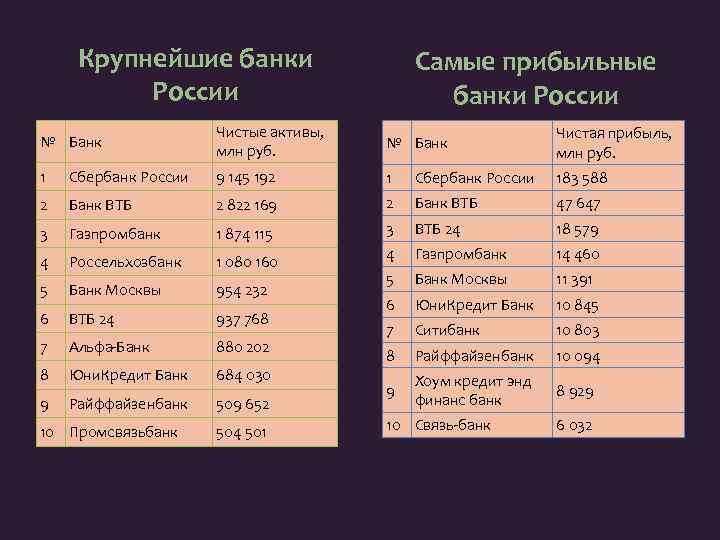 Крупнейшие банки России

| № | Банк | Чистые активы, млн руб. |
|---|---|---|
| 1 | Сбербанк России | 9 145 192 |
| 2 | Банк ВТБ | 2 822 169 |
| 3 | Газпромбанк | 1 874 115 |
| 4 | Россельхозбанк | 1 080 160 |
| 5 | Банк Москвы | 954 232 |
| 6 | ВТБ 24 | 937 768 |
| 7 | Альфа-Банк | 880 202 |
| 8 | ЮниКредит Банк | 684 030 |
| 9 | Райффайзенбанк | 509 652 |
| 10 | Промсвязьбанк | 504 501 |

Самые прибыльные банки России

| № | Банк | Чистая прибыль, млн руб. |
|---|---|---|
| 1 | Сбербанк России | 183 588 |
| 2 | Банк ВТБ | 47 647 |
| 3 | ВТБ 24 | 18 579 |
| 4 | Газпромбанк | 14 460 |
| 5 | Банк Москвы | 11 391 |
| 6 | ЮниКредит Банк | 10 845 |
| 7 | Ситибанк | 10 803 |
| 8 | Райффайзенбанк | 10 094 |
| 9 | Хоум кредит энд финанс банк | 8 929 |
| 10 | Связь-банк | 6 032 |